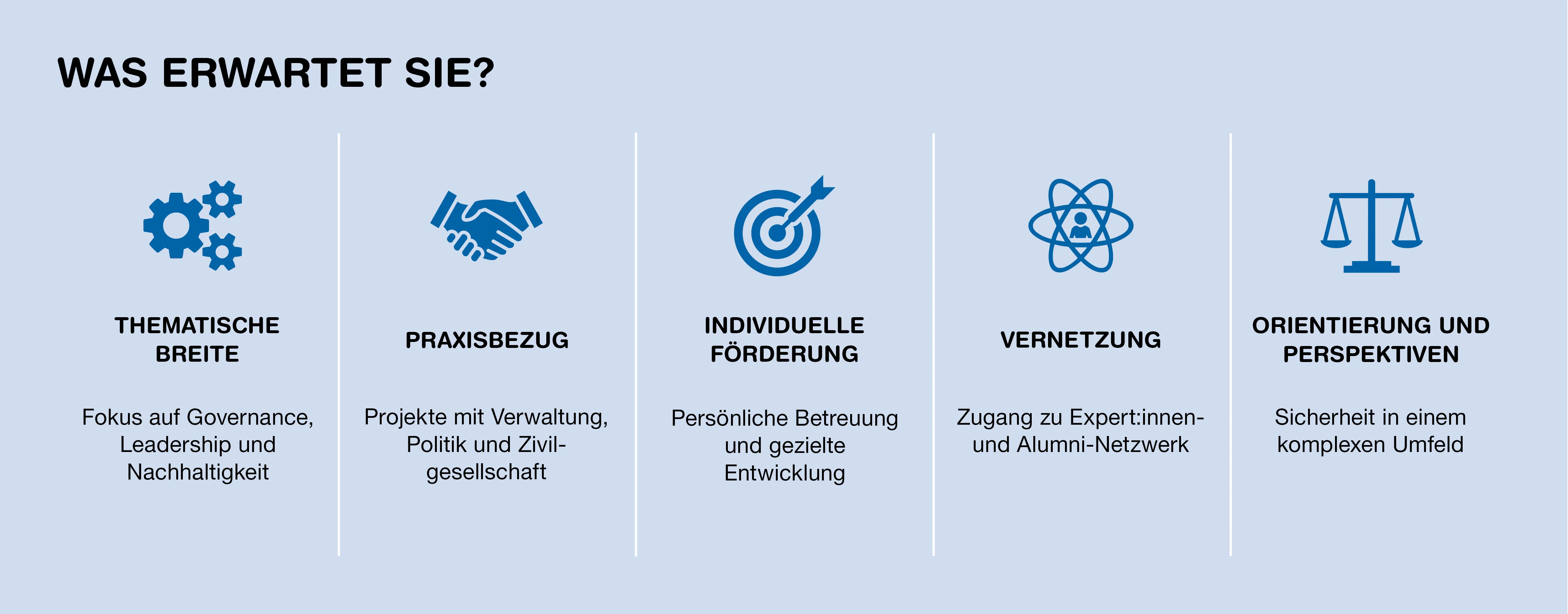 WAS ERWARTET SIE?

THEMATISCHE BREITE

Fokus auf Governance, Leadership und Nachhaltigkeit

PRAXISBEZUG

Projekte mit Verwaltung, Politik und Zivilgesellschaft

INDIVIDUELLE FÖRDERUNG

Persönliche Betreuung und gezielte Entwicklung

VERNETZUNG

Zugang zu Expert:innen- und Alumni-Netzwerk

ORIENTIERUNG UND PERSPEKTIVEN

Sicherheit in einem komplexen Umfeld